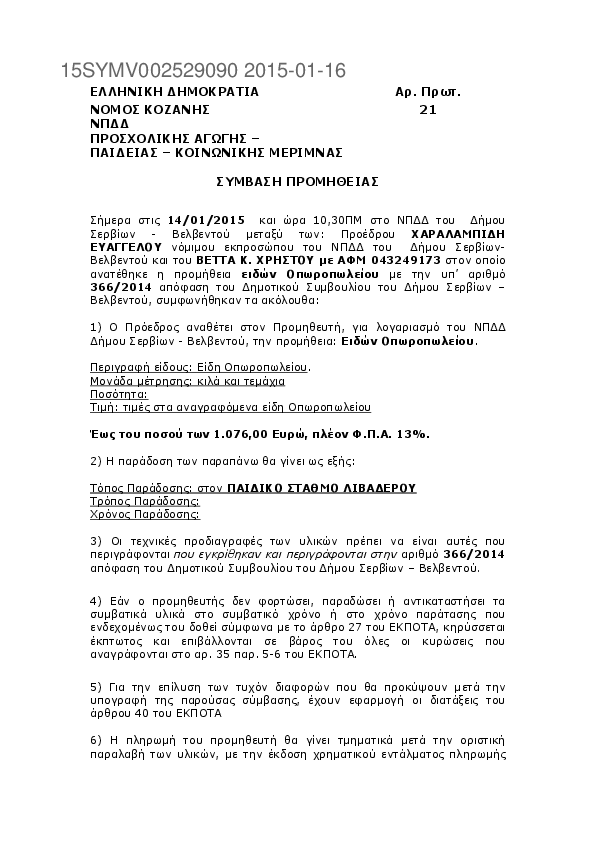 15SYMV002529090 2015-01-16

ΕΛΛΗΝΙΚΗ ΔΗΜΟΚΡΑΤΙΑ
ΝΟΜΟΣ ΚΟΖΑΝΗΣ
ΝΠΔΔ
ΠΡΟΣΧΟΛΙΚΗΣ ΑΓΩΓΗΣ –
ΠΑΙΔΕΙΑΣ – ΚΟΙΝΩΝΙΚΗΣ ΜΕΡΙΜΝΑΣ

Αρ. Πρωτ.
21

ΣΥΜΒΑΣΗ ΠΡΟΜΗΘΕΙΑΣ

Σήμερα στις 14/01/2015 και ώρα 10,30ΠΜ στο ΝΠΔΔ του Δήμου Σερβίων - Βελβεντού μεταξύ των: Προέδρου ΧΑΡΑΛΑΜΠΙΔΗ ΕΥΑΓΓΕΛΟΥ νόμιμου εκπροσώπου του ΝΠΔΔ του Δήμου Σερβίων-Βελβεντού και του ΒΕΤΤΑ Κ. ΧΡΗΣΤΟΥ με ΑΦΜ 043249173 στον οποίο ανατέθηκε η προμήθεια ειδών Οπωροπωλείου με την υπ' αριθμό 366/2014 απόφαση του Δημοτικού Συμβουλίου του Δήμου Σερβίων – Βελβεντού, συμφωνήθηκαν τα ακόλουθα:

1) Ο Πρόεδρος αναθέτει στον Προμηθευτή, για λογαριασμό του ΝΠΔΔ Δήμου Σερβίων - Βελβεντού, την προμήθεια: Ειδών Οπωροπωλείου.

Περιγραφή είδους: Είδη Οπωροπωλείου.
Μονάδα μέτρησης: κιλά και τεμάχια
Ποσότητα:
Τιμή: τιμές στα αναγραφόμενα είδη Οπωροπωλείου

Έως του ποσού των 1.076,00 Ευρώ, πλέον Φ.Π.Α. 13%.

2) Η παράδοση των παραπάνω θα γίνει ως εξής:

Τόπος Παράδοσης: στον ΠΑΙΔΙΚΟ ΣΤΑΘΜΟ ΛΙΒΑΔΕΡΟΥ
Τρόπος Παράδοσης:
Χρόνος Παράδοσης:

3) Οι τεχνικές προδιαγραφές των υλικών πρέπει να είναι αυτές που περιγράφονται που εγκρίθηκαν και περιγράφονται στην αριθμό 366/2014 απόφαση του Δημοτικού Συμβουλίου του Δήμου Σερβίων – Βελβεντού.

4) Εάν ο προμηθευτής δεν φορτώσει, παραδώσει ή αντικαταστήσει τα συμβατικά υλικά στο συμβατικό χρόνο ή στο χρόνο παράτασης που ενδεχομένως του δοθεί σύμφωνα με το άρθρο 27 του ΕΚΠΟΤΑ, κηρύσσεται έκπτωτος και επιβάλλονται σε βάρος του όλες οι κυρώσεις που αναγράφονται στο αρ. 35 παρ. 5-6 του ΕΚΠΟΤΑ.

5) Για την επίλυση των τυχόν διαφορών που θα προκύψουν μετά την υπογραφή της παρούσας σύμβασης, έχουν εφαρμογή οι διατάξεις του άρθρου 40 του ΕΚΠΟΤΑ

6) Η πληρωμή του προμηθευτή θα γίνει τμηματικά μετά την οριστική παραλαβή των υλικών, με την έκδοση χρηματικού εντάλματος πληρωμής